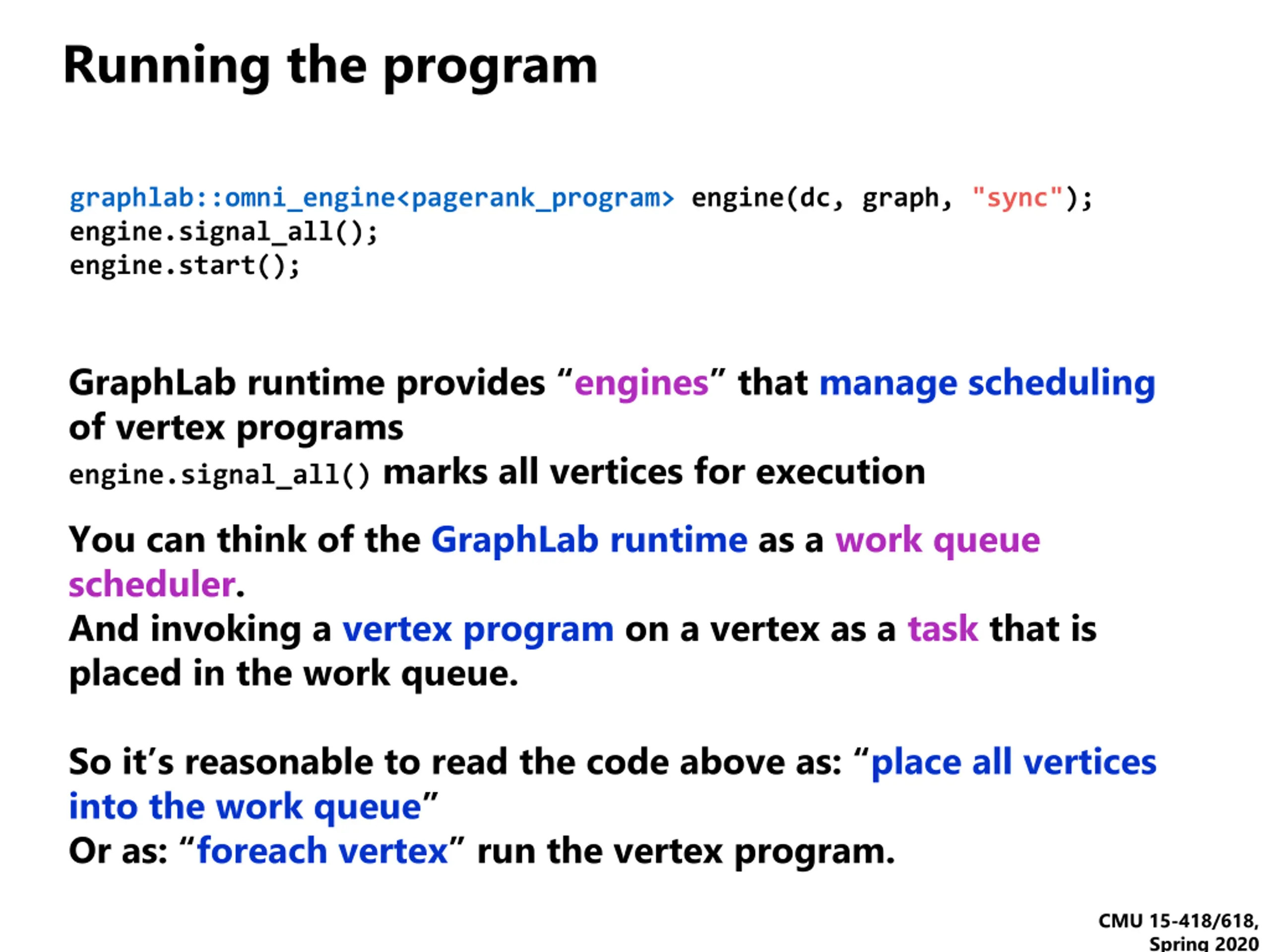 Running the program

graphlab::omni_engine<pagerank_program> engine(dc, graph, "sync");
engine.signal_all();
engine.start();

GraphLab runtime provides “engines” that manage scheduling of vertex programs
engine.signal_all() marks all vertices for execution

You can think of the GraphLab runtime as a work queue scheduler.
And invoking a vertex program on a vertex as a task that is placed in the work queue.

So it’s reasonable to read the code above as: “place all vertices into the work queue”
Or as: “foreach vertex” run the vertex program.

CMU 15-418/618, Spring 2020